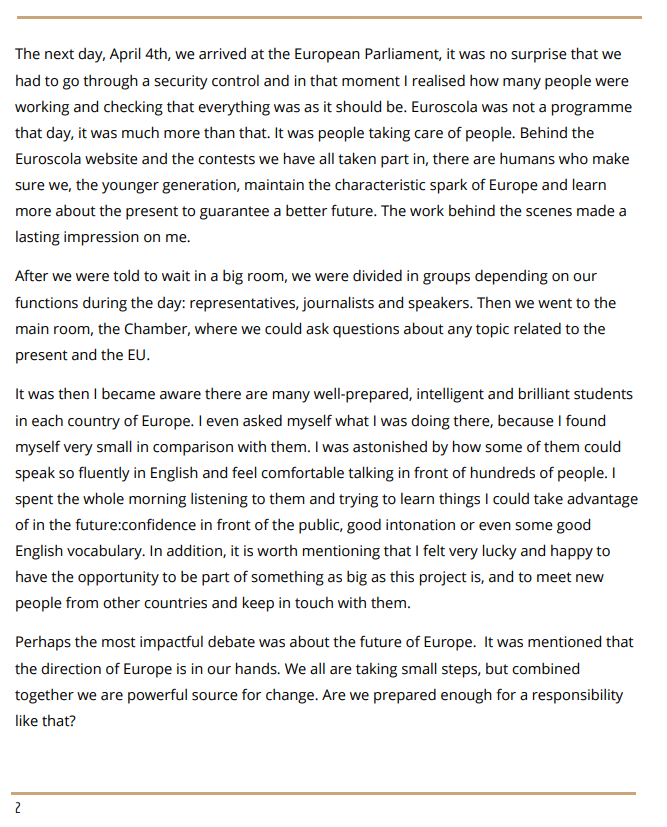 The next day, April 4th, we arrived at the European Parliament, it was no surprise that we had to go through a security control and in that moment I realised how many people were working and checking that everything was as it should be. Euroscola was not a programme that day, it was much more than that. It was people taking care of people. Behind the Euroscola website and the contests we have all taken part in, there are humans who make sure we, the younger generation, maintain the characteristic spark of Europe and learn more about the present to guarantee a better future. The work behind the scenes made a lasting impression on me.

After we were told to wait in a big room, we were divided in groups depending on our functions during the day: representatives, journalists and speakers. Then we went to the main room, the Chamber, where we could ask questions about any topic related to the present and the EU.

It was then I became aware there are many well-prepared, intelligent and brilliant students in each country of Europe. I even asked myself what I was doing there, because I found myself very small in comparison with them. I was astonished by how some of them could speak so fluently in English and feel comfortable talking in front of hundreds of people. I spent the whole morning listening to them and trying to learn things I could take advantage of in the future:confidence in front of the public, good intonation or even some good English vocabulary. In addition, it is worth mentioning that I felt very lucky and happy to have the opportunity to be part of something as big as this project is, and to meet new people from other countries and keep in touch with them.

Perhaps the most impactful debate was about the future of Europe. It was mentioned that the direction of Europe is in our hands. We all are taking small steps, but combined together we are powerful source for change. Are we prepared enough for a responsibility like that?

2